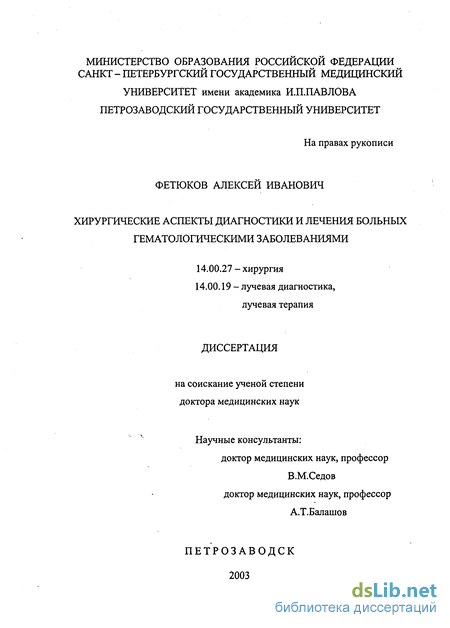 МИНИСТЕРСТВО ОБРАЗОВАНИЯ РОССИЙСКОЙ ФЕДЕРАЦИИ
САНКТ – ПЕТЕРБУРГСКИЙ ГОСУДАРСТВЕННЫЙ МЕДИЦИНСКИЙ
УНИВЕРСИТЕТ имени академика И.П.ПАВЛОВА
ПЕТРОЗАВОДСКИЙ ГОСУДАРСТВЕННЫЙ УНИВЕРСИТЕТ

На правах рукописи

ФЕТЮКОВ АЛЕКСЕЙ ИВАНОВИЧ

ХИРУРГИЧЕСКИЕ АСПЕКТЫ ДИАГНОСТИКИ И ЛЕЧЕНИЯ БОЛЬНЫХ ГЕМАТОЛОГИЧЕСКИМИ ЗАБОЛЕВАНИЯМИ

14.00.27 – хирургия
14.00.19 – лучевая диагностика, лучевая терапия

ДИССЕРТАЦИЯ

на соискание ученой степени
доктора медицинских наук

Научные консультанты:
доктор медицинских наук, профессор
В.М.Седов
доктор медицинских наук, профессор
А.Т.Балашов

ПЕТРОЗАВОДСК

2003

dsLib.net
библиотека диссертаций